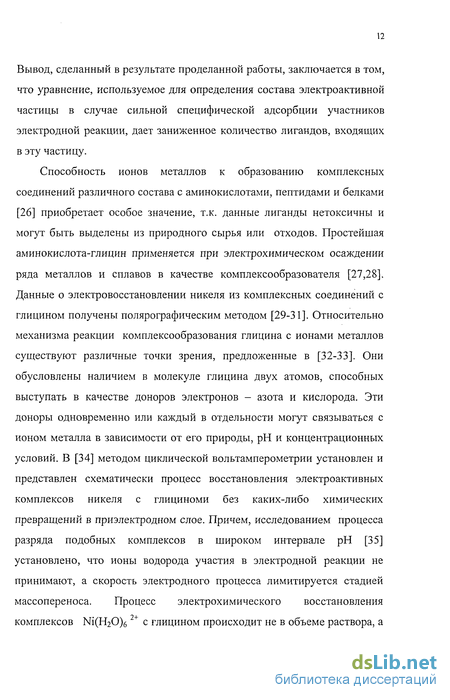 12

Вывод, сделанный в результате проделанной работы, заключается в том, что уравнение, используемое для определения состава электроактивной частицы в случае сильной специфической адсорбции участников электродной реакции, дает заниженное количество лигандов, входящих в эту частицу.

Способность ионов металлов к образованию комплексных соединений различного состава с аминокислотами, пептидами и белками [26] приобретает особое значение, т.к. данные лиганды нетоксичны и могут быть выделены из природного сырья или отходов. Простейшая аминокислота-глицин применяется при электрохимическом осаждении ряда металлов и сплавов в качестве комплексообразователя [27,28]. Данные о электровосстановлении никеля из комплексных соединений с глицином получены полярографическим методом [29-31]. Относительно механизма реакции комплексообразования глицина с ионами металлов существуют различные точки зрения, предложенные в [32-33]. Они обусловлены наличием в молекуле глицина двух атомов, способных выступать в качестве доноров электронов – азота и кислорода. Эти доноры одновременно или каждый в отдельности могут связываться с ионом металла в зависимости от его природы, pH и концентрационных условий. В [34] методом циклической вольтамперометрии установлен и представлен схематически процесс восстановления электроактивных комплексов никеля с глициноми без каких-либо химических превращений в приэлектродном слое. Причем, исследованием процесса разряда подобных комплексов в широком интервале pH [35] установлено, что ионы водорода участия в электродной реакции не принимают, а скорость электродного процесса лимитируется стадией массопереноса. Процесс электрохимического восстановления комплексов $Ni(H_2O)_6^{2+}$ с глицином происходит не в объеме раствора, а

dsLib.net
библиотека диссертаций